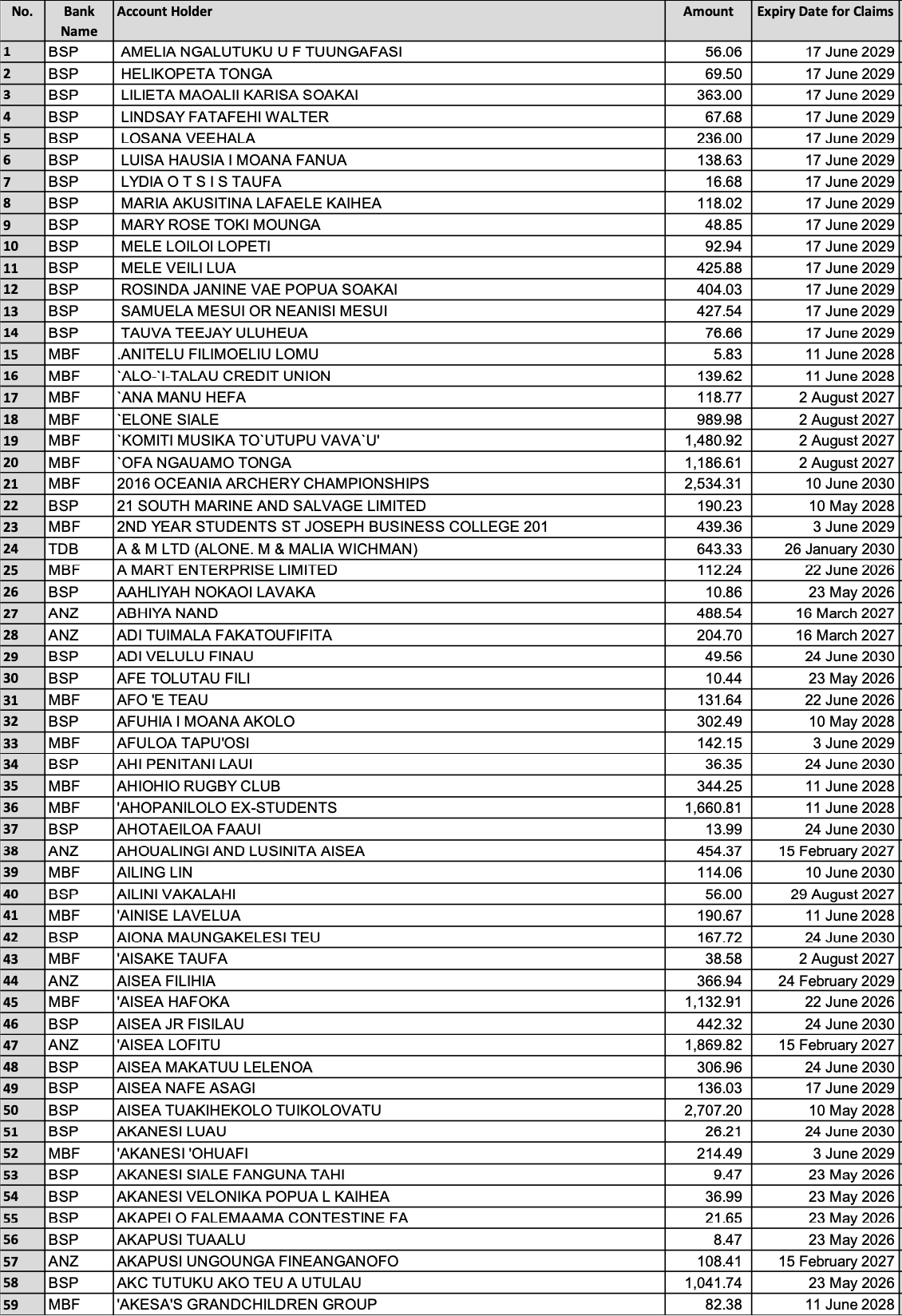 | No. | Bank Name | Account Holder | Amount | Expiry Date for Claims |
|---|---|---|---|---|
| 1 | BSP | AMELIA NGALUTUKU U F TUUNGAFASI | 56.06 | 17 June 2029 |
| 2 | BSP | HELIKOPETA TONGA | 69.50 | 17 June 2029 |
| 3 | BSP | LILIETA MAOALII KARISA SOAKAI | 363.00 | 17 June 2029 |
| 4 | BSP | LINDSAY FATAFEHI WALTER | 67.68 | 17 June 2029 |
| 5 | BSP | LOSANA VEEHALA | 236.00 | 17 June 2029 |
| 6 | BSP | LUISA HAUSIA I MOANA FANUA | 138.63 | 17 June 2029 |
| 7 | BSP | LYDIA O T S I S TAUFA | 16.68 | 17 June 2029 |
| 8 | BSP | MARIA AKUSITINA LAFAELE KAIHEA | 118.02 | 17 June 2029 |
| 9 | BSP | MARY ROSE TOKI MOUNGA | 48.85 | 17 June 2029 |
| 10 | BSP | MELE LOILOI LOPETI | 92.94 | 17 June 2029 |
| 11 | BSP | MELE VEILI LUA | 425.88 | 17 June 2029 |
| 12 | BSP | ROSINDA JANINE VAE POPUA SOAKAI | 404.03 | 17 June 2029 |
| 13 | BSP | SAMUELA MESUI OR NEANISI MESUI | 427.54 | 17 June 2029 |
| 14 | BSP | TAUVA TEEJAY ULUHEUA | 76.66 | 17 June 2029 |
| 15 | MBF | .ANITELU FILIMOELIU LOMU | 5.83 | 11 June 2028 |
| 16 | MBF | `ALO-`I-TALAU CREDIT UNION | 139.62 | 11 June 2028 |
| 17 | MBF | `ANA MANU HEFA | 118.77 | 2 August 2027 |
| 18 | MBF | `ELONE SIALE | 989.98 | 2 August 2027 |
| 19 | MBF | `KOMITI MUSIKA TO`UTUPU VAVA`U' | 1,480.92 | 2 August 2027 |
| 20 | MBF | `OFA NGAUAMO TONGA | 1,186.61 | 2 August 2027 |
| 21 | MBF | 2016 OCEANIA ARCHERY CHAMPIONSHIPS | 2,534.31 | 10 June 2030 |
| 22 | BSP | 21 SOUTH MARINE AND SALVAGE LIMITED | 190.23 | 10 May 2028 |
| 23 | MBF | 2ND YEAR STUDENTS ST JOSEPH BUSINESS COLLEGE 201 | 439.36 | 3 June 2029 |
| 24 | TDB | A & M LTD (ALONE. M & MALIA WICHMAN) | 643.33 | 26 January 2030 |
| 25 | MBF | A MART ENTERPRISE LIMITED | 112.24 | 22 June 2026 |
| 26 | BSP | AAHLIYAH NOKAOI LAVAKA | 10.86 | 23 May 2026 |
| 27 | ANZ | ABHIYA NAND | 488.54 | 16 March 2027 |
| 28 | ANZ | ADI TUIMALA FAKATOUFIFITA | 204.70 | 16 March 2027 |
| 29 | BSP | ADI VELULU FINAU | 49.56 | 24 June 2030 |
| 30 | BSP | AFE TOLUTAU FILI | 10.44 | 23 May 2026 |
| 31 | MBF | AFO 'E TEAU | 131.64 | 22 June 2026 |
| 32 | BSP | AFUHIA I MOANA AKOLO | 302.49 | 10 May 2028 |
| 33 | MBF | AFULOA TAPU'OSI | 142.15 | 3 June 2029 |
| 34 | BSP | AHI PENITANI LAUI | 36.35 | 24 June 2030 |
| 35 | MBF | AHIOHIO RUGBY CLUB | 344.25 | 11 June 2028 |
| 36 | MBF | 'AHOPANILOLO EX-STUDENTS | 1,660.81 | 11 June 2028 |
| 37 | BSP | AHOTAEILOA FAAUI | 13.99 | 24 June 2030 |
| 38 | ANZ | AHOUALINGI AND LUSINITA AISEA | 454.37 | 15 February 2027 |
| 39 | MBF | AILING LIN | 114.06 | 10 June 2030 |
| 40 | BSP | AILINI VAKALAHI | 56.00 | 29 August 2027 |
| 41 | MBF | 'AINISE LAVELUA | 190.67 | 11 June 2028 |
| 42 | BSP | AIONA MAUNGAKELESI TEU | 167.72 | 24 June 2030 |
| 43 | MBF | 'AISAKE TAUFA | 38.58 | 2 August 2027 |
| 44 | ANZ | AISEA FILIHIA | 366.94 | 24 February 2029 |
| 45 | MBF | 'AISEA HAFOKA | 1,132.91 | 22 June 2026 |
| 46 | BSP | AISEA JR FISILAU | 442.32 | 24 June 2030 |
| 47 | ANZ | 'AISEA LOFITU | 1,869.82 | 15 February 2027 |
| 48 | BSP | AISEA MAKATUU LELENOA | 306.96 | 24 June 2030 |
| 49 | BSP | AISEA NAFE ASAGI | 136.03 | 17 June 2029 |
| 50 | BSP | AISEA TUAKIHEKOLO TUIKOLOVATU | 2,707.20 | 10 May 2028 |
| 51 | BSP | AKANESI LUAU | 26.21 | 24 June 2030 |
| 52 | MBF | 'AKANESI 'OHUAFI | 214.49 | 3 June 2029 |
| 53 | BSP | AKANESI SIALE FANGUNA TAHI | 9.47 | 23 May 2026 |
| 54 | BSP | AKANESI VELONIKA POPUA L KAIHEA | 36.99 | 23 May 2026 |
| 55 | BSP | AKAPEI O FALEMAAMA CONTESTINE FA | 21.65 | 23 May 2026 |
| 56 | BSP | AKAPUSI TUAALU | 8.47 | 23 May 2026 |
| 57 | ANZ | AKAPUSI UNGOUNGA FINEANGANOFO | 108.41 | 15 February 2027 |
| 58 | BSP | AKC TUTUKU AKO TEU A UTULAU | 1,041.74 | 23 May 2026 |
| 59 | MBF | 'AKESA'S GRANDCHILDREN GROUP | 82.38 | 11 June 2028 |